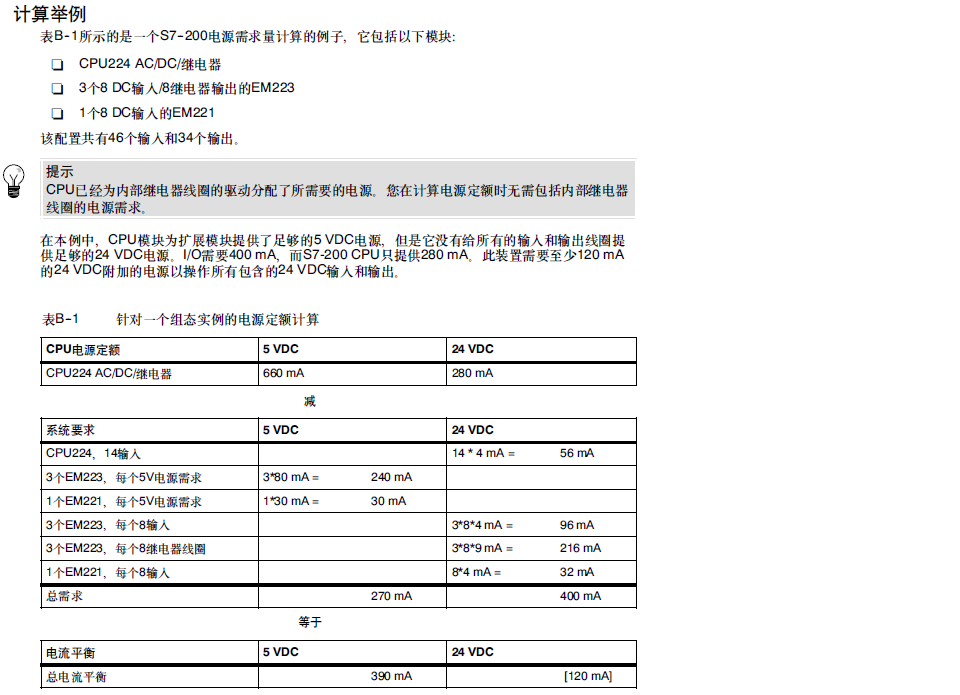 计算举例

表B-1所示的是一个S7-200电源需求量计算的例子，它包括以下模块：

❑ CPU224 AC/DC/继电器

❑ 3个8 DC输入/8继电器输出的EM223

❑ 1个8 DC输入的EM221

该配置共有46个输入和34个输出。

提示
CPU已经为内部继电器线圈的驱动分配了所需要的电源。您在计算电源定额时无需包括内部继电器线圈的电源需求。

在本例中，CPU模块为扩展模块提供了足够的5 VDC电源，但是它没有给所有的输入和输出线圈提供足够的24 VDC电源。I/O需要400 mA，而S7-200 CPU只提供280 mA。此装置需要至少120 mA的24 VDC附加的电源以操作所有包含的24 VDC输入和输出。

表B-1 针对一个组态实例的电源定额计算

| CPU电源定额 | 5 VDC | 24 VDC |
|---|---|---|
| CPU224 AC/DC/继电器 | 660 mA | 280 mA |

减

| 系统要求 | 5 VDC | 24 VDC |
|---|---|---|
| CPU224，14输入 | | 14 * 4 mA = 56 mA |
| 3个EM223，每个5V电源需求 | 3*80 mA = 240 mA | |
| 1个EM221，每个5V电源需求 | 1*30 mA = 30 mA | |
| 3个EM223，每个8输入 | | 3*8*4 mA = 96 mA |
| 3个EM223，每个8继电器线圈 | | 3*8*9 mA = 216 mA |
| 1个EM221，每个8输入 | | 8*4 mA = 32 mA |
| 总需求 | 270 mA | 400 mA |

等于

| 电流平衡 | 5 VDC | 24 VDC |
|---|---|---|
| 总电流平衡 | 390 mA | [120 mA] |